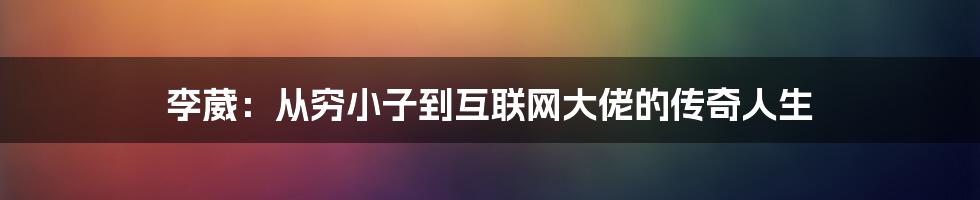 李葳：从穷小子到互联网大佬的传奇人生